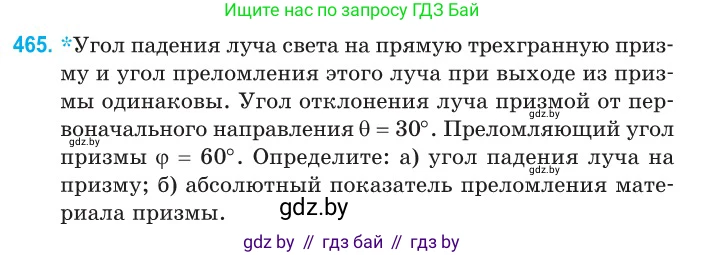 Ищите нас по запросу ГДЗ Бай

465. *Угол падения луча света на прямую трехгранную призму и угол преломления этого луча при выходе из призмы одинаковы. Угол отклонения луча призмой от первоначального направления $\theta = 30°$. Преломляющий угол призмы $\varphi = 60°$. Определите: а) угол падения луча на призму; б) абсолютный показатель преломления материала призмы.

gdz.by gdz.by gdz.by gdz.by

gdz by // гдз бай // гдз by